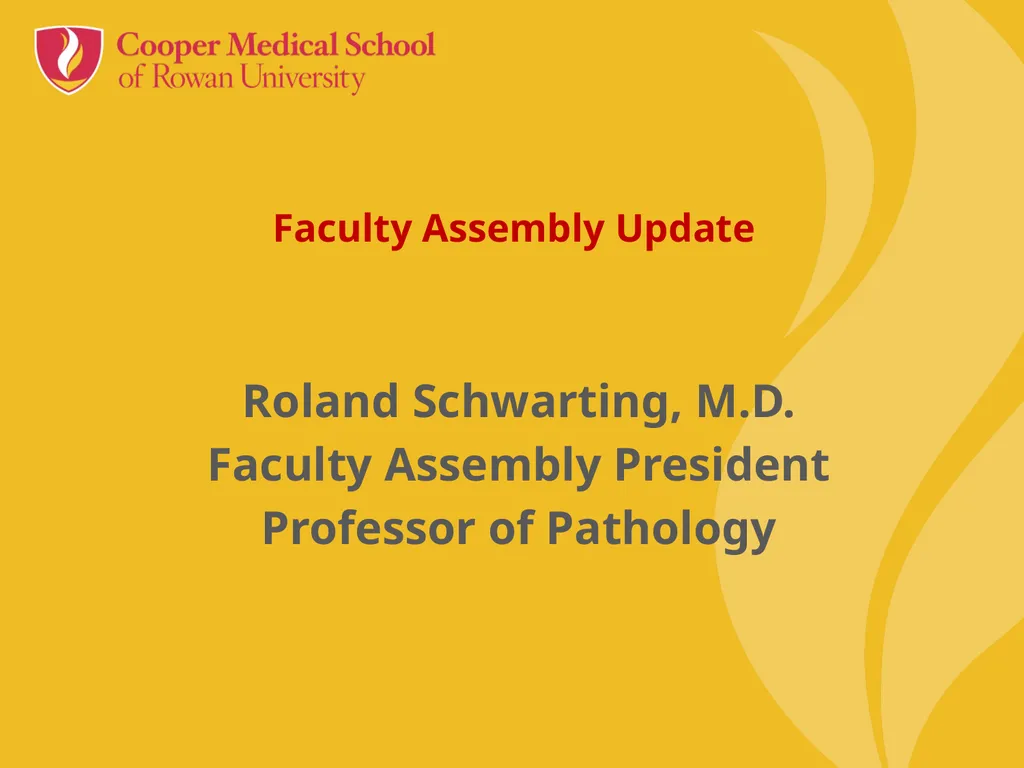 Cooper Medical School
of Rowan University

Faculty Assembly Update

Roland Schwarting, M.D.
Faculty Assembly President
Professor of Pathology